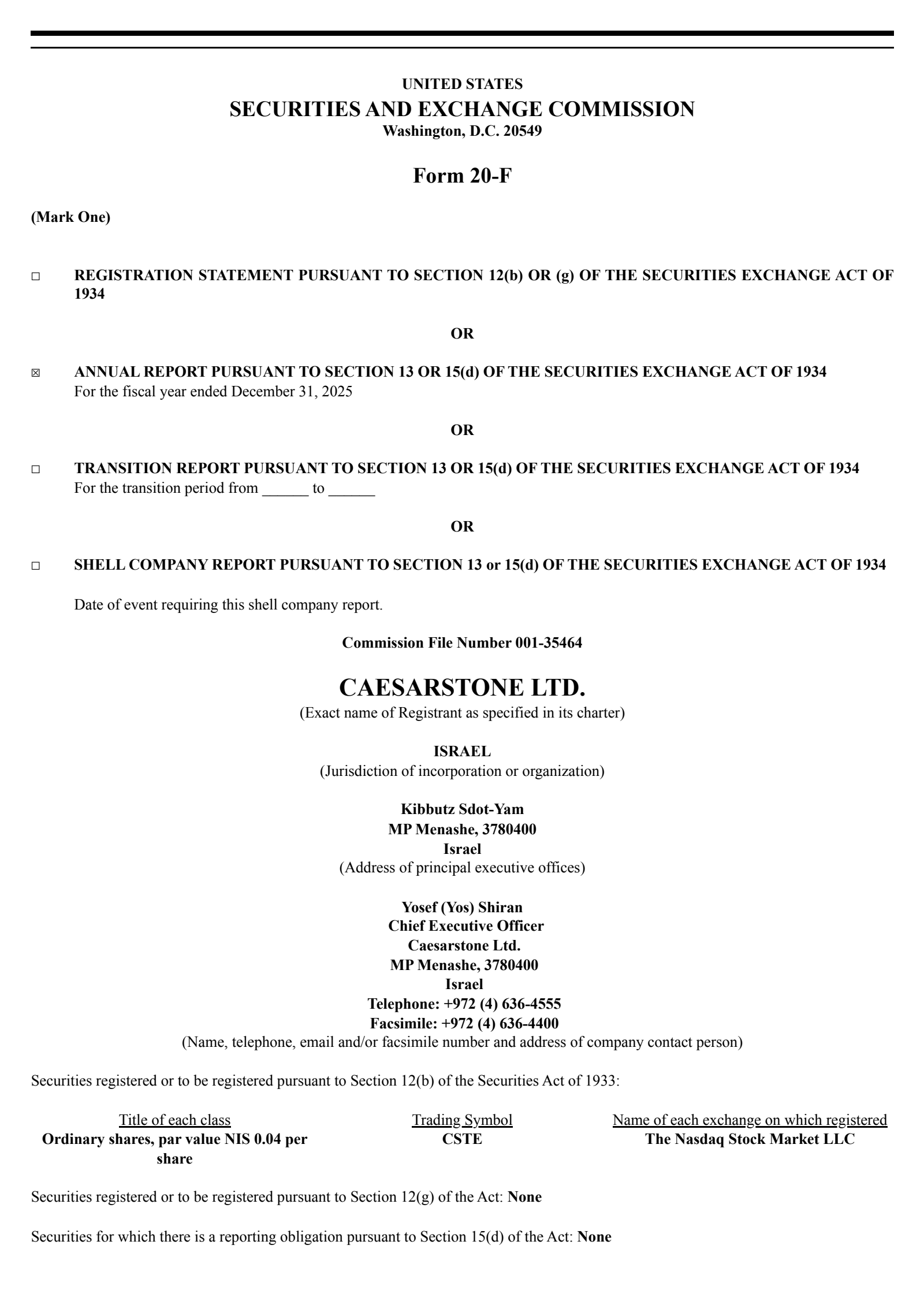 UNITED STATES
SECURITIES AND EXCHANGE COMMISSION
Washington, D.C. 20549

Form 20-F

(Mark One)

☐ REGISTRATION STATEMENT PURSUANT TO SECTION 12(b) OR (g) OF THE SECURITIES EXCHANGE ACT OF 1934

OR

☒ ANNUAL REPORT PURSUANT TO SECTION 13 OR 15(d) OF THE SECURITIES EXCHANGE ACT OF 1934
For the fiscal year ended December 31, 2025

OR

☐ TRANSITION REPORT PURSUANT TO SECTION 13 OR 15(d) OF THE SECURITIES EXCHANGE ACT OF 1934
For the transition period from ______ to ______

OR

☐ SHELL COMPANY REPORT PURSUANT TO SECTION 13 or 15(d) OF THE SECURITIES EXCHANGE ACT OF 1934

Date of event requiring this shell company report.

Commission File Number 001-35464

CAESARSTONE LTD.
(Exact name of Registrant as specified in its charter)

ISRAEL
(Jurisdiction of incorporation or organization)

Kibbutz Sdot-Yam
MP Menashe, 3780400
Israel
(Address of principal executive offices)

Yosef (Yos) Shiran
Chief Executive Officer
Caesarstone Ltd.
MP Menashe, 3780400
Israel
Telephone: +972 (4) 636-4555
Facsimile: +972 (4) 636-4400
(Name, telephone, email and/or facsimile number and address of company contact person)

Securities registered or to be registered pursuant to Section 12(b) of the Securities Act of 1933:

| Title of each class | Trading Symbol | Name of each exchange on which registered |
|---|---|---|
| Ordinary shares, par value NIS 0.04 per share | CSTE | The Nasdaq Stock Market LLC |

Securities registered or to be registered pursuant to Section 12(g) of the Act: None

Securities for which there is a reporting obligation pursuant to Section 15(d) of the Act: None